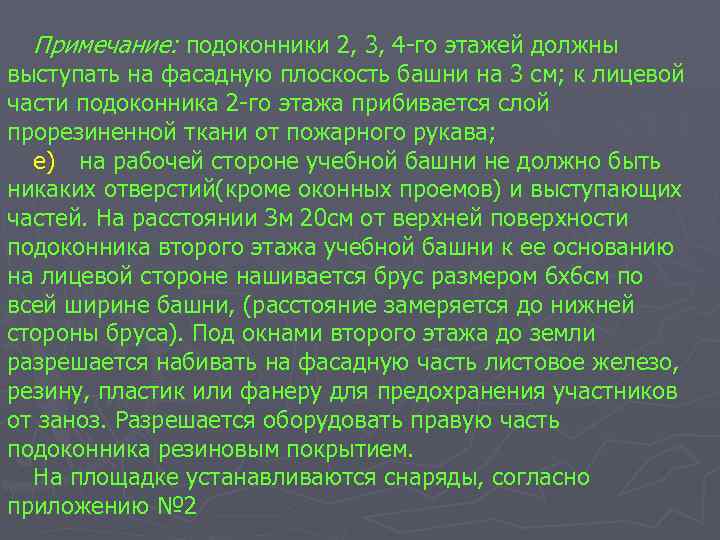 Примечание: подоконники 2, 3, 4-го этажей должны выступать на фасадную плоскость башни на 3 см; к лицевой части подоконника 2-го этажа прибивается слой прорезиненной ткани от пожарного рукава;

е) на рабочей стороне учебной башни не должно быть никаких отверстий(кроме оконных проемов) и выступающих частей. На расстоянии 3м 20см от верхней поверхности подоконника второго этажа учебной башни к ее основанию на лицевой стороне нашивается брус размером 6х6см по всей ширине башни, (расстояние замеряется до нижней стороны бруса). Под окнами второго этажа до земли разрешается набивать на фасадную часть листовое железо, резину, пластик или фанеру для предохранения участников от заноз. Разрешается оборудовать правую часть подоконника резиновым покрытием.

На площадке устанавливаются снаряды, согласно приложению №2